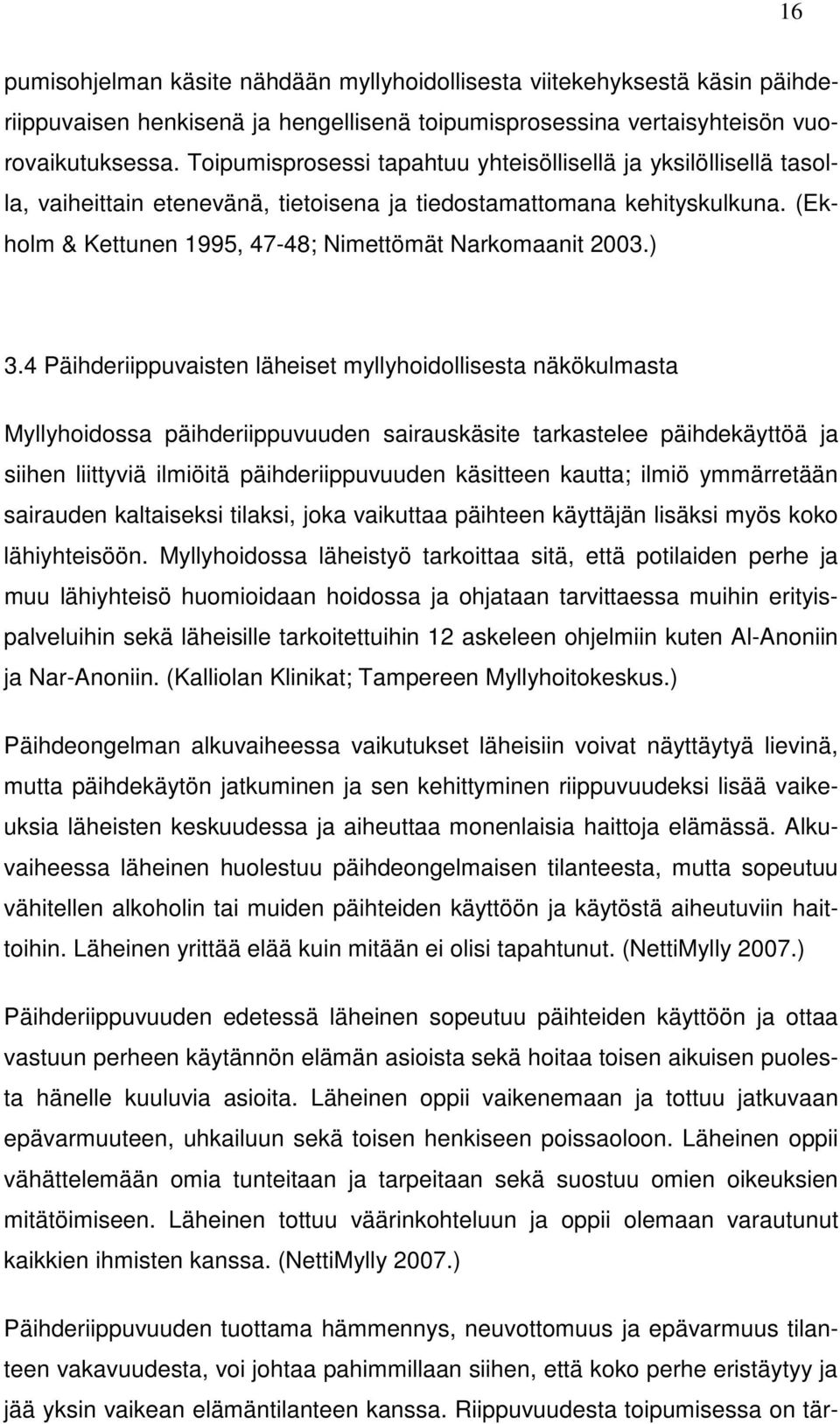 16

pumisohjelman käsite nähdään myllyhoidollisesta viitekehyksestä käsin päihderiippuvaisen henkisenä ja hengellisenä toipumisprosessina vertaisyhteisön vuorovaikutuksessa. Toipumisprosessi tapahtuu yhteisöllisellä ja yksilöllisellä tasolla, vaiheittain etenevänä, tietoisena ja tiedostamattomana kehityskulkuna. (Ekholm & Kettunen 1995, 47-48; Nimettömät Narkomaanit 2003.)

3.4 Päihderiippuvaisten läheiset myllyhoidollisesta näkökulmasta

Myllyhoidossa päihderiippuvuuden sairauskäsite tarkastelee päihdekäyttöä ja siihen liittyviä ilmiöitä päihderiippuvuuden käsitteen kautta; ilmiö ymmärretään sairauden kaltaiseksi tilaksi, joka vaikuttaa päihteen käyttäjän lisäksi myös koko lähiyhteisöön. Myllyhoidossa läheistyö tarkoittaa sitä, että potilaiden perhe ja muu lähiyhteisö huomioidaan hoidossa ja ohjataan tarvittaessa muihin erityispalveluihin sekä läheisille tarkoitettuihin 12 askeleen ohjelmiin kuten Al-Anoniin ja Nar-Anoniin. (Kalliolan Klinikat; Tampereen Myllyhoitokeskus.)

Päihdeongelman alkuvaiheessa vaikutukset läheisiin voivat näyttäytyä lievinä, mutta päihdekäytön jatkuminen ja sen kehittyminen riippuvuudeksi lisää vaikeuksia läheisten keskuudessa ja aiheuttaa monenlaisia haittoja elämässä. Alkuvaiheessa läheinen huolestuu päihdeongelmaisen tilanteesta, mutta sopeutuu vähitellen alkoholin tai muiden päihteiden käyttöön ja käytöstä aiheutuviin haittoihin. Läheinen yrittää elää kuin mitään ei olisi tapahtunut. (NettiMylly 2007.)

Päihderiippuvuuden edetessä läheinen sopeutuu päihteiden käyttöön ja ottaa vastuun perheen käytännön elämän asioista sekä hoitaa toisen aikuisen puolesta hänelle kuuluvia asioita. Läheinen oppii vaikenemaan ja tottuu jatkuvaan epävarmuuteen, uhkailuun sekä toisen henkiseen poissaoloon. Läheinen oppii vähättelemään omia tunteitaan ja tarpeitaan sekä suostuu omien oikeuksien mitätöimiseen. Läheinen tottuu väärinkohteluun ja oppii olemaan varautunut kaikkien ihmisten kanssa. (NettiMylly 2007.)

Päihderiippuvuuden tuottama hämmennys, neuvottomuus ja epävarmuus tilanteen vakavuudesta, voi johtaa pahimmillaan siihen, että koko perhe eristäytyy ja jää yksin vaikean elämäntilanteen kanssa. Riippuvuudesta toipumisessa on tär-